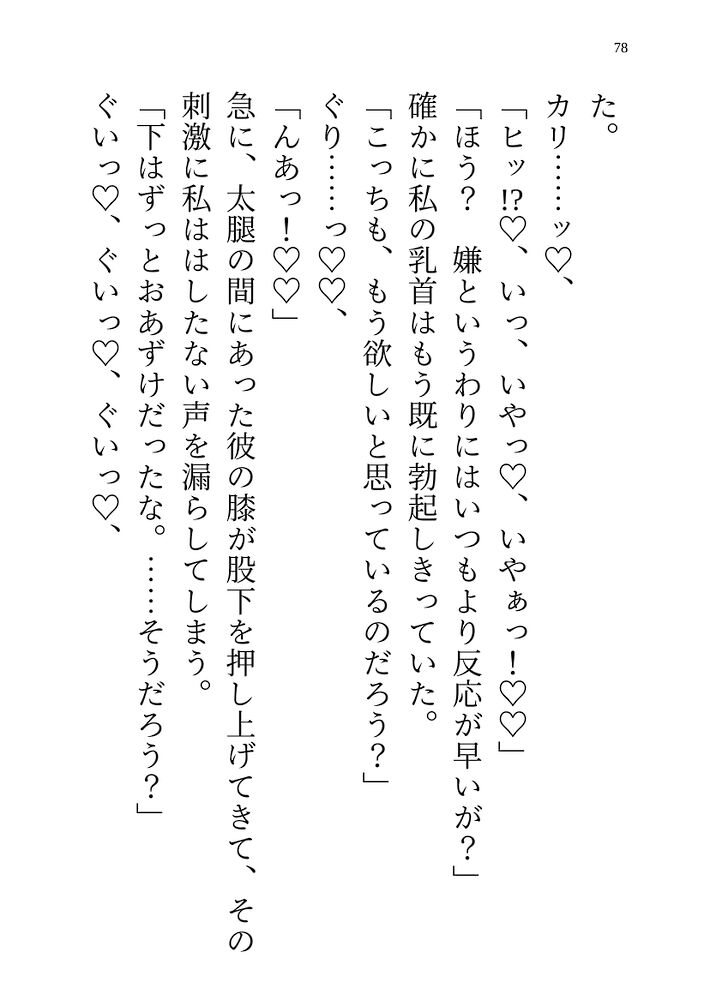 78

た。

カリ……ッ♡、

「ヒッ⁉♡、いっ、いやっ♡、いやぁっ！♡♡」

「ほう？　嫌というわりにはいつもより反応が早いが？」

確かに私の乳首はもう既に勃起しきっていた。

「こっちも、もう欲しいと思っているのだろう？」

ぐり……っ♡♡、

「んあっ！♡♡」

急に、太腿の間にあった彼の膝が股下を押し上げてきて、その刺激に私ははしたない声を漏らしてしまう。

「下はずっとおあずけだったな。……そうだろう？」

ぐいっ♡、ぐいっ♡、ぐいっ♡、